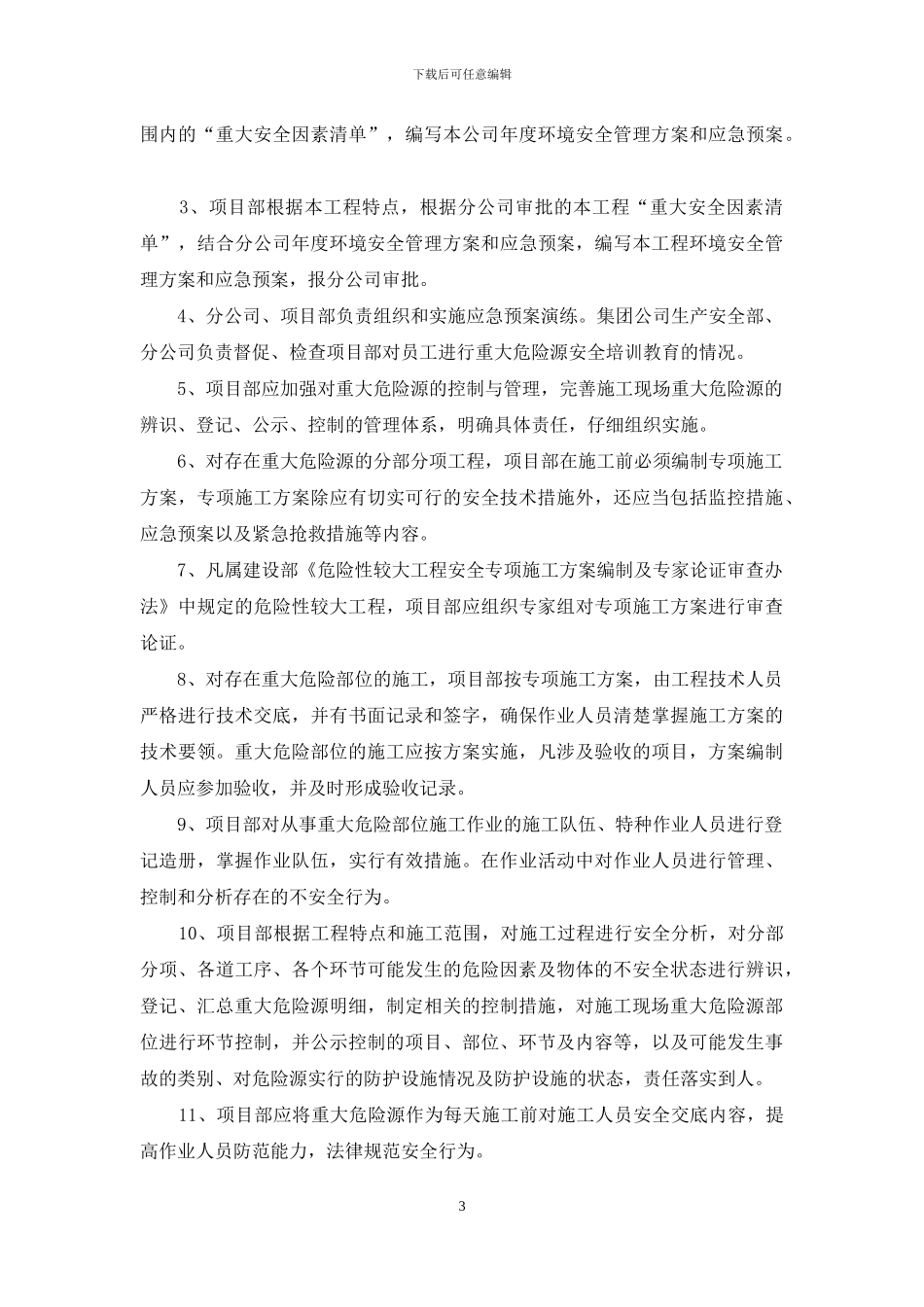 下载后可任意编辑

围内的“重大安全因素清单”，编写本公司年度环境安全管理方案和应急预案。

3、项目部根据本工程特点，根据分公司审批的本工程“重大安全因素清单”，结合分公司年度环境安全管理方案和应急预案，编写本工程环境安全管理方案和应急预案，报分公司审批。

4、分公司、项目部负责组织和实施应急预案演练。集团公司生产安全部、分公司负责督促、检查项目部对员工进行重大危险源安全培训教育的情况。

5、项目部应加强对重大危险源的控制与管理，完善施工现场重大危险源的辨识、登记、公示、控制的管理体系，明确具体责任，仔细组织实施。

6、对存在重大危险源的分部分项工程，项目部在施工前必须编制专项施工方案，专项施工方案除应有切实可行的安全技术措施外，还应当包括监控措施、应急预案以及紧急抢救措施等内容。

7、凡属建设部《危险性较大工程安全专项施工方案编制及专家论证审查办法》中规定的危险性较大工程，项目部应组织专家组对专项施工方案进行审查论证。

8、对存在重大危险部位的施工，项目部按专项施工方案，由工程技术人员严格进行技术交底，并有书面记录和签字，确保作业人员清楚掌握施工方案的技术要领。重大危险部位的施工应按方案实施，凡涉及验收的项目，方案编制人员应参加验收，并及时形成验收记录。

9、项目部对从事重大危险部位施工作业的施工队伍、特种作业人员进行登记造册，掌握作业队伍，实行有效措施。在作业活动中对作业人员进行管理、控制和分析存在的不安全行为。

10、项目部根据工程特点和施工范围，对施工过程进行安全分析，对分部分项、各道工序、各个环节可能发生的危险因素及物体的不安全状态进行辨识，登记、汇总重大危险源明细，制定相关的控制措施，对施工现场重大危险源部位进行环节控制，并公示控制的项目、部位、环节及内容等，以及可能发生事故的类别、对危险源实行的防护设施情况及防护设施的状态，责任落实到人。

11、项目部应将重大危险源作为每天施工前对施工人员安全交底内容，提高作业人员防范能力，法律规范安全行为。

3